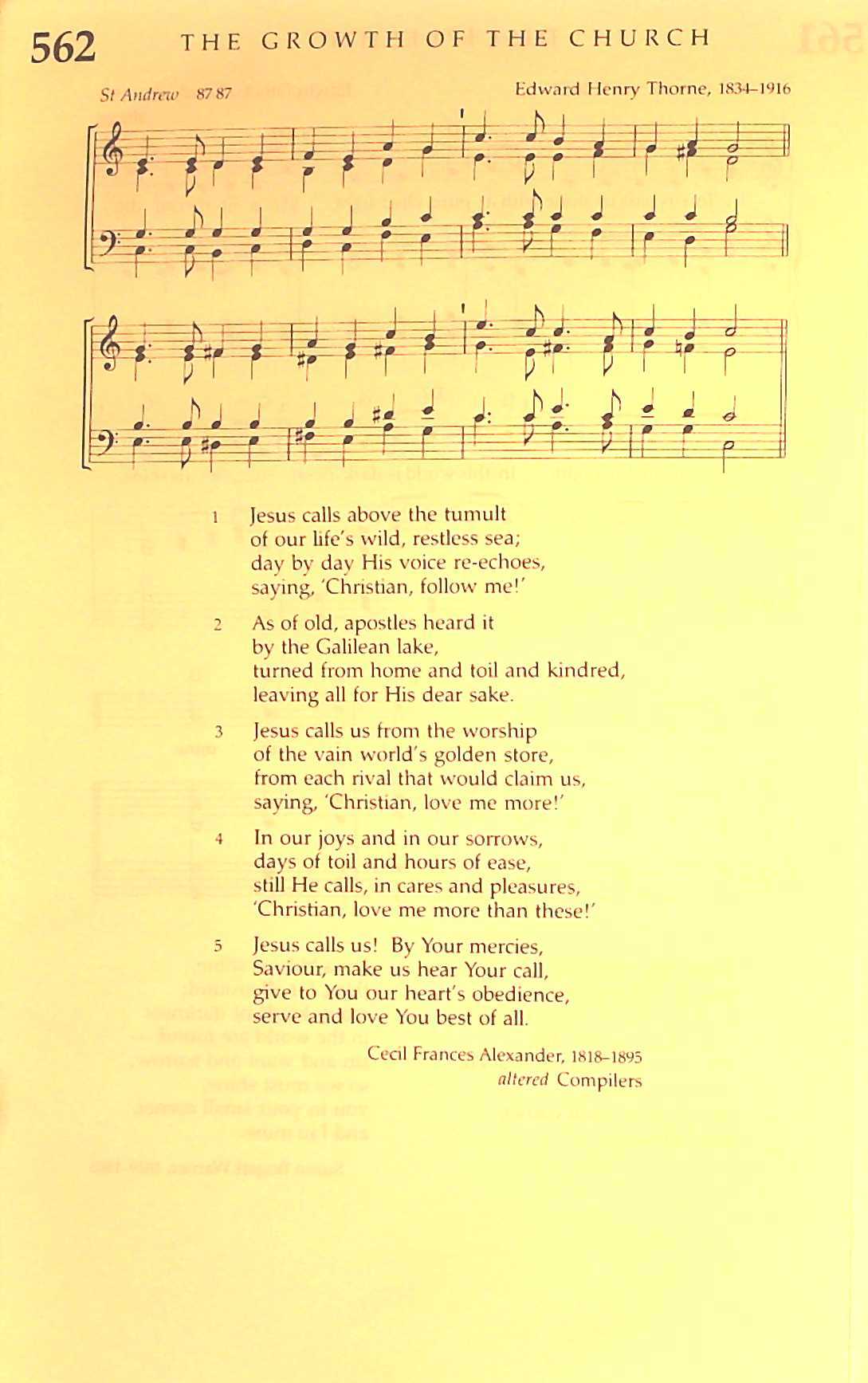 562 THE GROWTH OF THE CHURCH

St Andrew 87 87

Edward Henry Thorne, 1834–1916

1 Jesus calls above the tumult
of our life's wild, restless sea;
day by day His voice re-echoes,
saying, 'Christian, follow me!'

2 As of old, apostles heard it
by the Galilean lake,
turned from home and toil and kindred,
leaving all for His dear sake.

3 Jesus calls us from the worship
of the vain world's golden store,
from each rival that would claim us,
saying, 'Christian, love me more!'

4 In our joys and in our sorrows,
days of toil and hours of ease,
still He calls, in cares and pleasures,
'Christian, love me more than these!'

5 Jesus calls us! By Your mercies,
Saviour, make us hear Your call,
give to You our heart's obedience,
serve and love You best of all.

Cecil Frances Alexander, 1818–1895
altered Compilers